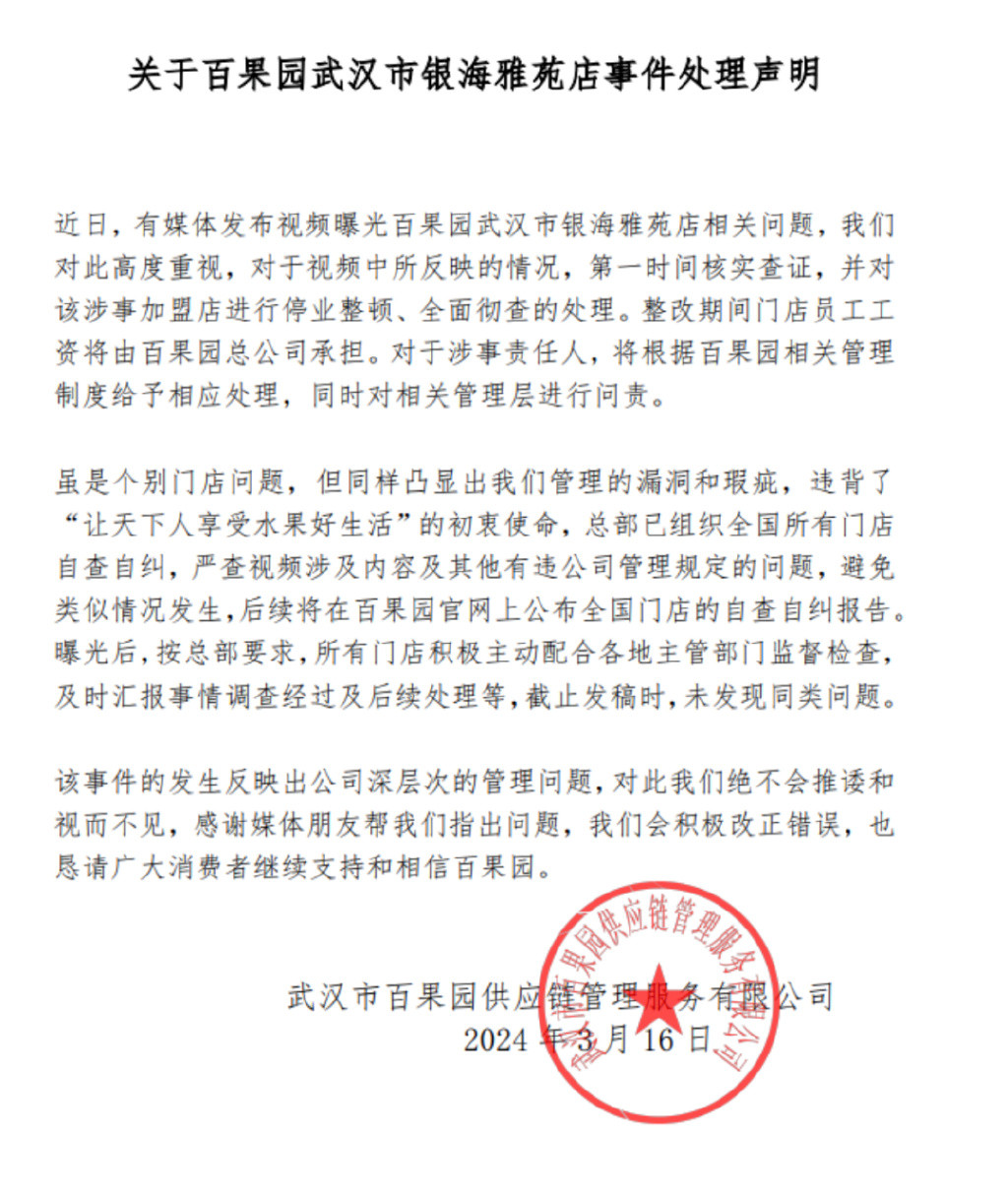 关于百果园武汉市银海雅苑店事件处理声明

近日，有媒体发布视频曝光百果园武汉市银海雅苑店相关问题，我们对此高度重视，对于视频中所反映的情况，第一时间核实查证，并对该涉事加盟店进行停业整顿、全面彻查的处理。整改期间门店员工工资将由百果园总公司承担。对于涉事责任人，将根据百果园相关管理制度给予相应处理，同时对相关管理层进行问责。

虽是个别门店问题，但同样凸显出我们管理的漏洞和瑕疵，违背了“让天下人享受水果好生活”的初衷使命，总部已组织全国所有门店自查自纠，严查视频涉及内容及其他有违公司管理规定的问题，避免类似情况发生，后续将在百果园官网上公布全国门店的自查自纠报告。曝光后，按总部要求，所有门店积极主动配合各地主管部门监督检查，及时汇报事情调查经过及后续处理等，截止发稿时，未发现同类问题。

该事件的发生反映出公司深层次的管理问题，对此我们绝不会推诿和视而不见，感谢媒体朋友帮我们指出问题，我们会积极改正错误，也恳请广大消费者继续支持和相信百果园。

武汉市百果园供应链管理服务有限公司
2024 年 3 月 16 日

武汉市百果园供应链管理服务有限公司